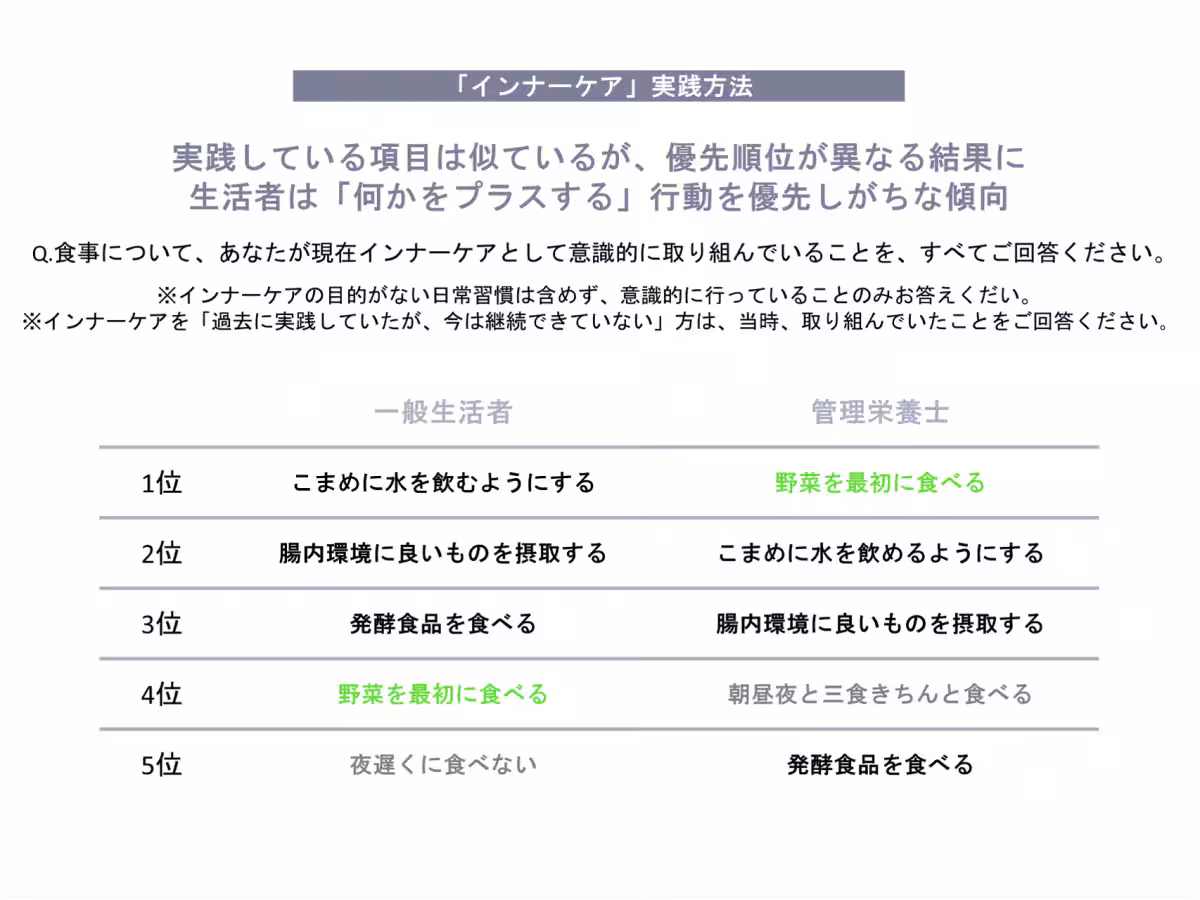 「インナーケア」実践方法

実践している項目は似ているが、優先順位が異なる結果に
生活者は「何かをプラスする」行動を優先しがちな傾向

Q.食事について、あなたが現在インナーケアとして意識的に取り組んでいることを、すべてご回答ください。

※インナーケアの目的がない日常習慣は含めず、意識的に行っていることのみお答えくだい。
※インナーケアを「過去に実践していたが、今は継続できていない」方は、当時、取り組んでいたことをご回答ください。

| | 一般生活者 | 管理栄養士 |
|---|---|---|
| 1位 | こまめに水を飲むようにする | 野菜を最初に食べる |
| 2位 | 腸内環境に良いものを摂取する | こまめに水を飲めるようにする |
| 3位 | 発酵食品を食べる | 腸内環境に良いものを摂取する |
| 4位 | 野菜を最初に食べる | 朝昼夜と三食きちんと食べる |
| 5位 | 夜遅くに食べない | 発酵食品を食べる |